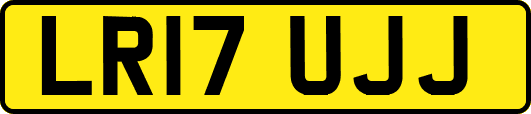 LR17 UJJ